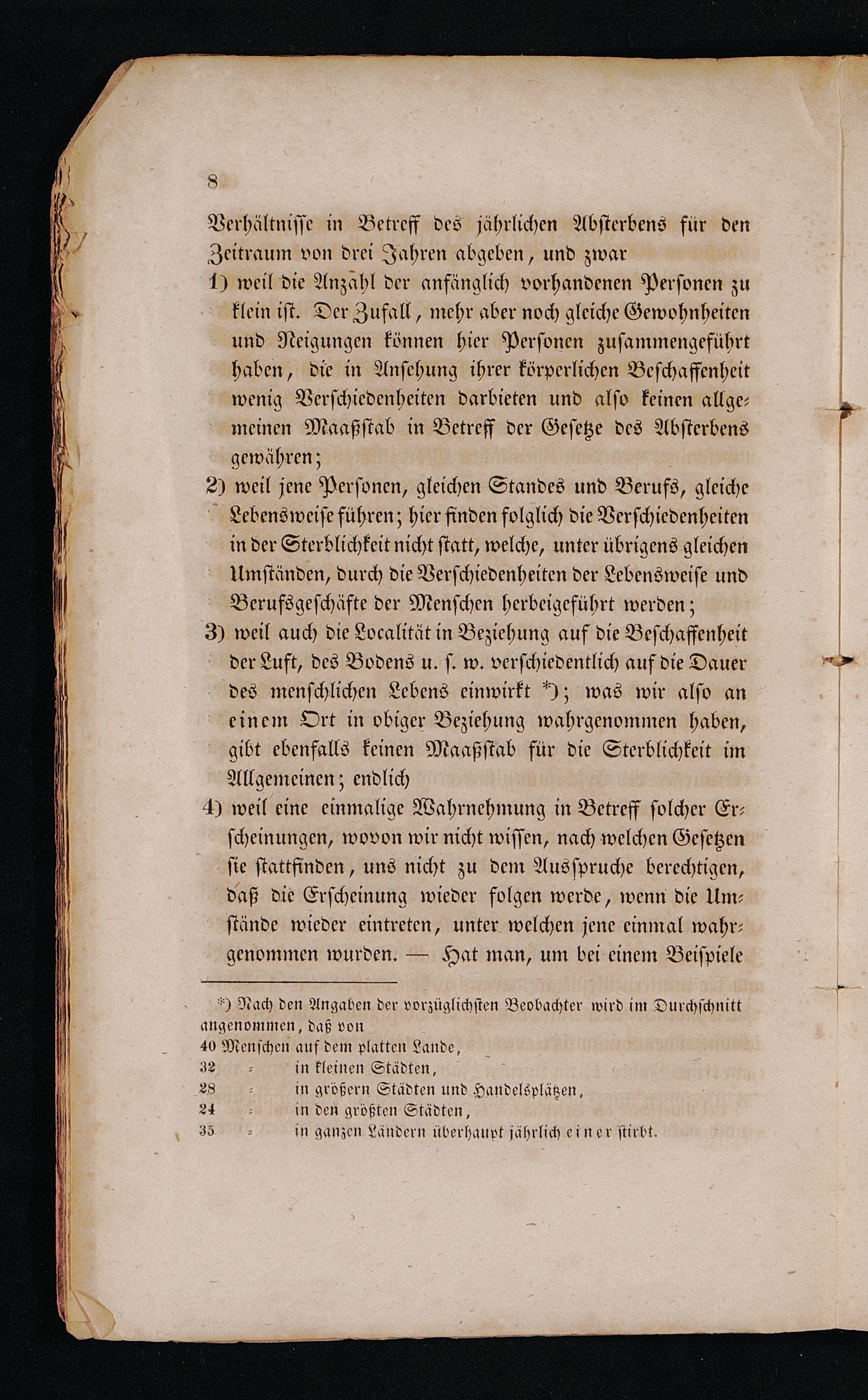 8

Verhältnisse in Betreff des jährlichen Absterbens für den Zeitraum von drei Jahren abgeben, und zwar

1) weil die Anzahl der anfänglich vorhandenen Personen zu klein ist. Der Zufall, mehr aber noch gleiche Gewohnheiten und Neigungen können hier Personen zusammengeführt haben, die in Ansehung ihrer körperlichen Beschaffenheit wenig Verschiedenheiten darbieten und also keinen allgemeinen Maaßstab in Betreff der Gesetze des Absterbens gewähren;

2) weil jene Personen, gleichen Standes und Berufs, gleiche Lebensweise führen; hier finden folglich die Verschiedenheiten in der Sterblichkeit nicht statt, welche, unter übrigens gleichen Umständen, durch die Verschiedenheiten der Lebensweise und Berufsgeschäfte der Menschen herbeigeführt werden;

3) weil auch die Localität in Beziehung auf die Beschaffenheit der Luft, des Bodens u. s. w. verschiedentlich auf die Dauer des menschlichen Lebens einwirkt *); was wir also an einem Ort in obiger Beziehung wahrgenommen haben, gibt ebenfalls keinen Maaßstab für die Sterblichkeit im Allgemeinen; endlich

4) weil eine einmalige Wahrnehmung in Betreff solcher Erscheinungen, wovon wir nicht wissen, nach welchen Gesetzen sie stattfinden, uns nicht zu dem Ausspruche berechtigen, daß die Erscheinung wieder folgen werde, wenn die Umstände wieder eintreten, unter welchen jene einmal wahrgenommen wurden. — Hat man, um bei einem Beispiele

*) Nach den Angaben der vorzüglichsten Beobachter wird im Durchschnitt angenommen, daß von
40 Menschen auf dem platten Lande,
32 = in kleinen Städten,
28 = in größern Städten und Handelsplätzen,
24 = in den größten Städten,
35 = in ganzen Ländern überhaupt jährlich einer stirbt.